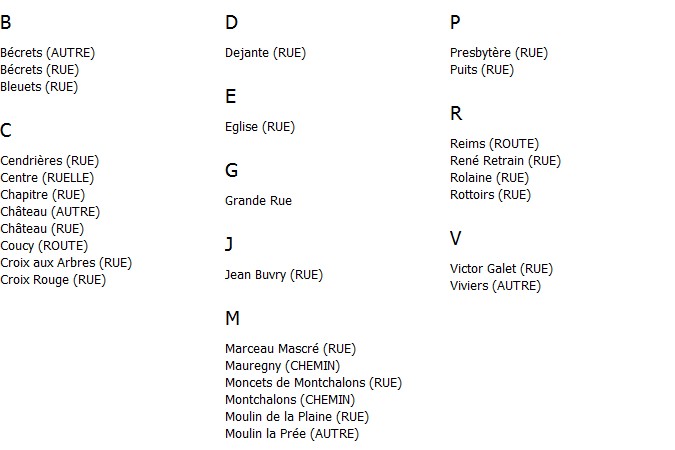 B

Bécrets (AUTRE)
Bécrets (RUE)
Bleuets (RUE)

C

Cendrières (RUE)
Centre (RUELLE)
Chapitre (RUE)
Château (AUTRE)
Château (RUE)
Coucy (ROUTE)
Croix aux Arbres (RUE)
Croix Rouge (RUE)

D

Dejante (RUE)

E

Eglise (RUE)

G

Grande Rue

J

Jean Buvry (RUE)

M

Marceau Mascré (RUE)
Mauregny (CHEMIN)
Moncets de Montchalons (RUE)
Montchalons (CHEMIN)
Moulin de la Plaine (RUE)
Moulin la Prée (AUTRE)

P

Presbytère (RUE)
Puits (RUE)

R

Reims (ROUTE)
René Retrain (RUE)
Rolaine (RUE)
Rottoirs (RUE)

V

Victor Galet (RUE)
Viviers (AUTRE)